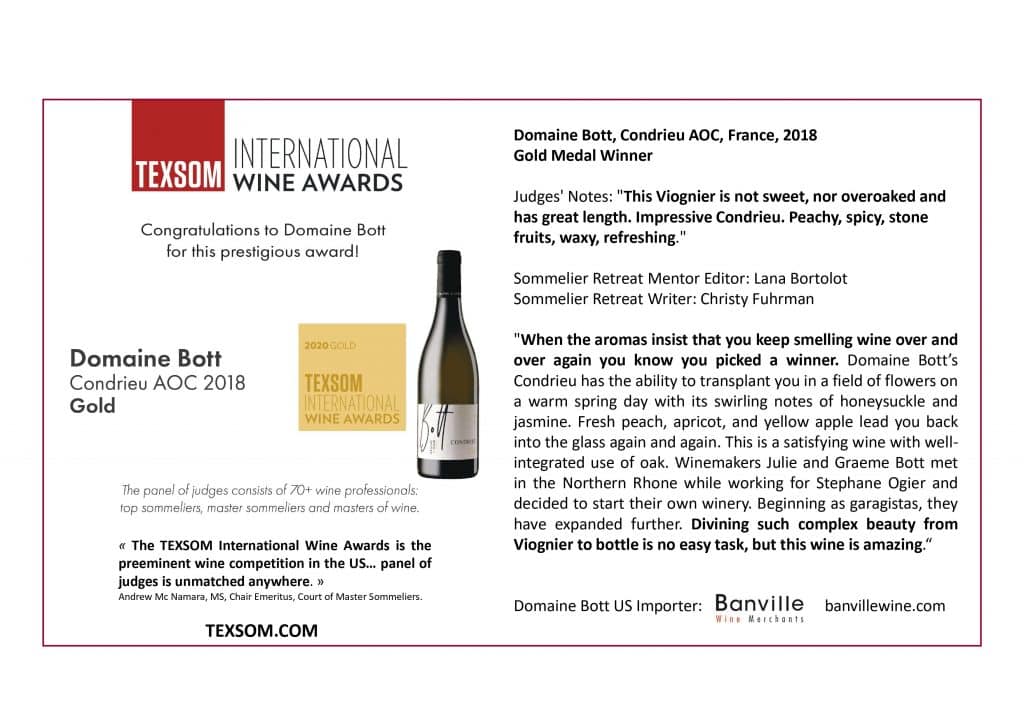 TEXSOM INTERNATIONAL WINE AWARDS

Congratulations to Domaine Bott for this prestigious award!

Domaine Bott
Condrieu AOC 2018
Gold

2020 GOLD
TEXSOM INTERNATIONAL WINE AWARDS

Bott
CONDRIEU

The panel of judges consists of 70+ wine professionals: top sommeliers, master sommeliers and masters of wine.

« The TEXSOM International Wine Awards is the preeminent wine competition in the US… panel of judges is unmatched anywhere. »
Andrew Mc Namara, MS, Chair Emeritus, Court of Master Sommeliers.

TEXSOM.COM

Domaine Bott, Condrieu AOC, France, 2018
Gold Medal Winner

Judges' Notes: "This Viognier is not sweet, nor overoaked and has great length. Impressive Condrieu. Peachy, spicy, stone fruits, waxy, refreshing."

Sommelier Retreat Mentor Editor: Lana Bortolot
Sommelier Retreat Writer: Christy Fuhrman

"When the aromas insist that you keep smelling wine over and over again you know you picked a winner. Domaine Bott's Condrieu has the ability to transplant you in a field of flowers on a warm spring day with its swirling notes of honeysuckle and jasmine. Fresh peach, apricot, and yellow apple lead you back into the glass again and again. This is a satisfying wine with well-integrated use of oak. Winemakers Julie and Graeme Bott met in the Northern Rhone while working for Stephane Ogier and decided to start their own winery. Beginning as garagistas, they have expanded further. Divining such complex beauty from Viognier to bottle is no easy task, but this wine is amazing."

Domaine Bott US Importer: Banville Wine Merchants banvillewine.com